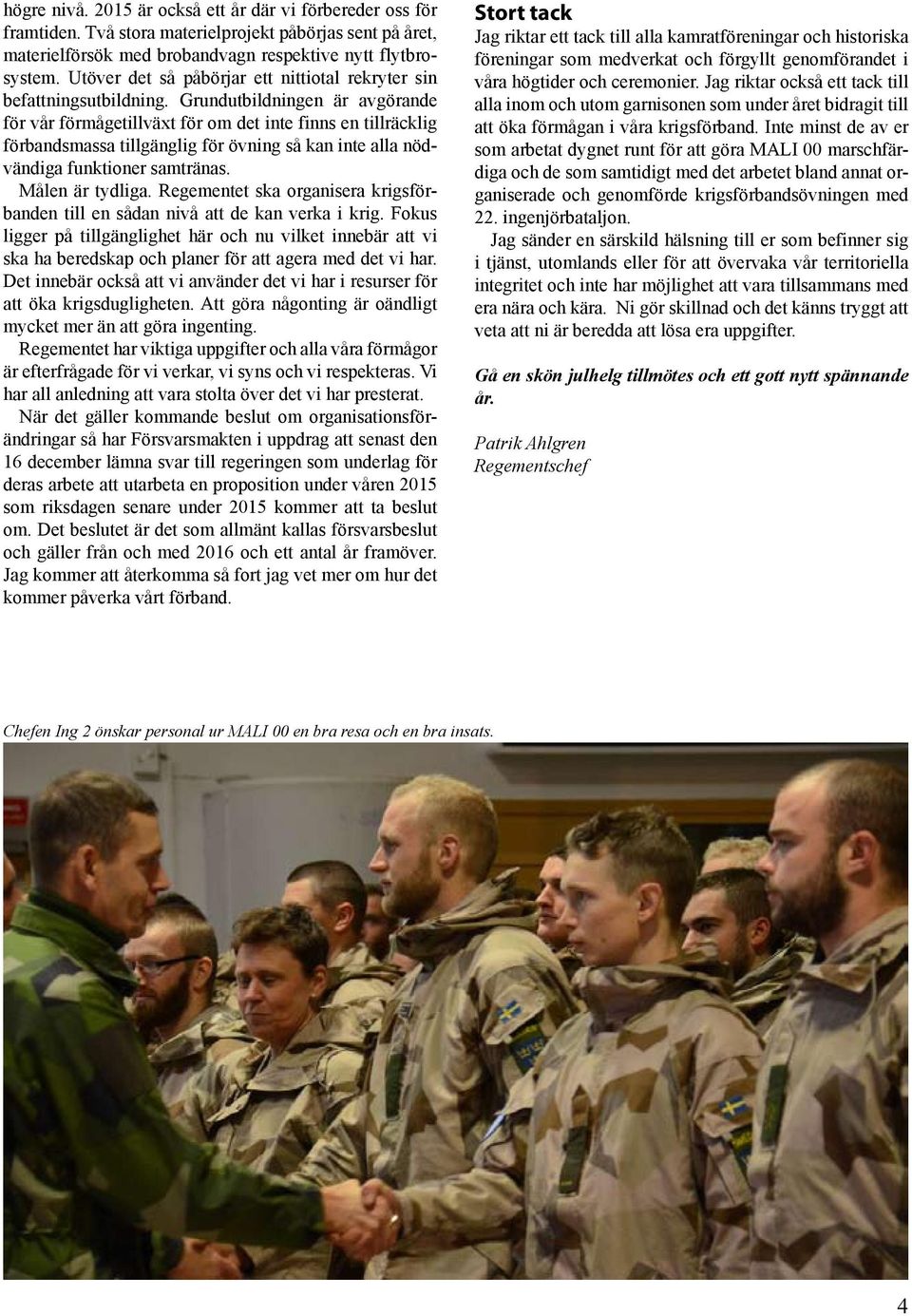 högre nivå. 2015 är också ett år där vi förbereder oss för framtiden. Två stora materielprojekt påbörjas sent på året, materielförsök med brobandvagn respektive nytt flytbrosystem. Utöver det så påbörjar ett nittiotal rekryter sin befattningsutbildning. Grundutbildningen är avgörande för vår förmågetillväxt för om det inte finns en tillräcklig förbandsmassa tillgänglig för övning så kan inte alla nödvändiga funktioner samtränas.

Målen är tydliga. Regementet ska organisera krigsförbanden till en sådan nivå att de kan verka i krig. Fokus ligger på tillgänglighet här och nu vilket innebär att vi ska ha beredskap och planer för att agera med det vi har. Det innebär också att vi använder det vi har i resurser för att öka krigsdugligheten. Att göra någonting är oändligt mycket mer än att göra ingenting.

Regementet har viktiga uppgifter och alla våra förmågor är efterfrågade för vi verkar, vi syns och vi respekteras. Vi har all anledning att vara stolta över det vi har presterat.

När det gäller kommande beslut om organisationsförändringar så har Försvarsmakten i uppdrag att senast den 16 december lämna svar till regeringen som underlag för deras arbete att utarbeta en proposition under våren 2015 som riksdagen senare under 2015 kommer att ta beslut om. Det beslutet är det som allmänt kallas försvarsbeslut och gäller från och med 2016 och ett antal år framöver. Jag kommer att återkomma så fort jag vet mer om hur det kommer påverka vårt förband.

Stort tack
Jag riktar ett tack till alla kamratföreningar och historiska föreningar som medverkat och förgyllt genomförandet i våra högtider och ceremonier. Jag riktar också ett tack till alla inom och utom garnisonen som under året bidragit till att öka förmågan i våra krigsförband. Inte minst de av er som arbetat dygnet runt för att göra MALI 00 marschfärdiga och de som samtidigt med det arbetet bland annat organiserade och genomförde krigsförbandsövningen med 22. ingenjörbataljon.

Jag sänder en särskild hälsning till er som befinner sig i tjänst, utomlands eller för att övervaka vår territoriella integritet och inte har möjlighet att vara tillsammans med era nära och kära. Ni gör skillnad och det känns tryggt att veta att ni är beredda att lösa era uppgifter.

Gå en skön julhelg tillmötes och ett gott nytt spännande år.

Patrik Ahlgren
Regementschef

Chefen Ing 2 önskar personal ur MALI 00 en bra resa och en bra insats.

4